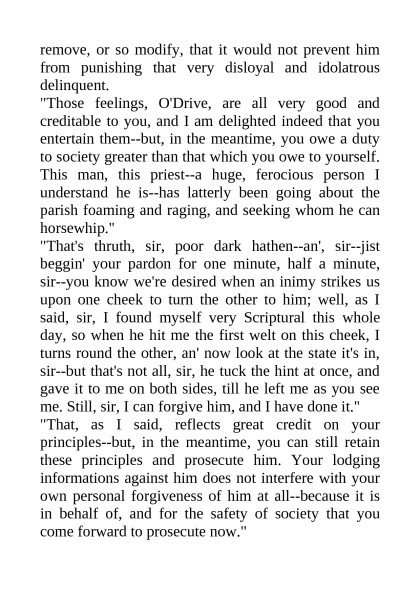 remove, or so modify, that it would not prevent him from punishing that very disloyal and idolatrous delinquent.

"Those feelings, O'Drive, are all very good and creditable to you, and I am delighted indeed that you entertain them--but, in the meantime, you owe a duty to society greater than that which you owe to yourself. This man, this priest--a huge, ferocious person I understand he is--has latterly been going about the parish foaming and raging, and seeking whom he can horsewhip."

"That's thruth, sir, poor dark hathen--an', sir--jist beggin' your pardon for one minute, half a minute, sir--you know we're desired when an inimy strikes us upon one cheek to turn the other to him; well, as I said, sir, I found myself very Scriptural this whole day, so when he hit me the first welt on this cheek, I turns round the other, an' now look at the state it's in, sir--but that's not all, sir, he tuck the hint at once, and gave it to me on both sides, till he left me as you see me. Still, sir, I can forgive him, and I have done it."

"That, as I said, reflects great credit on your principles--but, in the meantime, you can still retain these principles and prosecute him. Your lodging informations against him does not interfere with your own personal forgiveness of him at all--because it is in behalf of, and for the safety of society that you come forward to prosecute now."